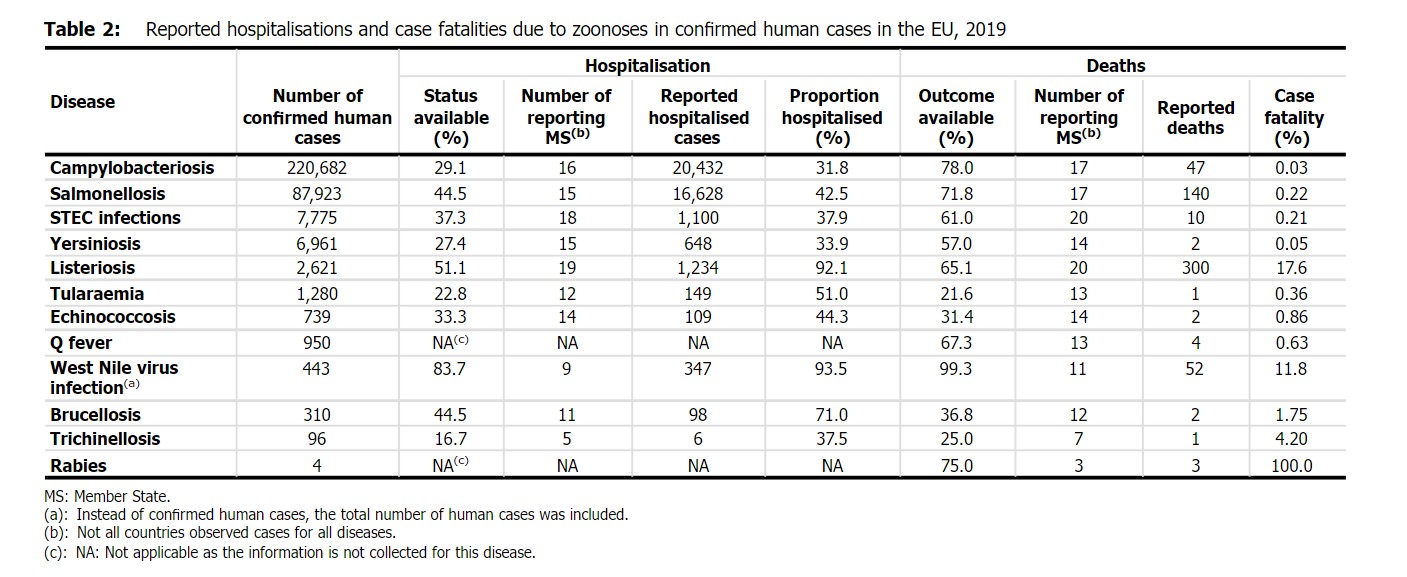 **Table 2:** Reported hospitalisations and case fatalities due to zoonoses in confirmed human cases in the EU, 2019

| Disease | Number of confirmed human cases | Hospitalisation: Status available (%) | Hospitalisation: Number of reporting MS$^{(b)}$ | Hospitalisation: Reported hospitalised cases | Hospitalisation: Proportion hospitalised (%) | Deaths: Outcome available (%) | Deaths: Number of reporting MS$^{(b)}$ | Deaths: Reported deaths | Deaths: Case fatality (%) |
|---|---|---|---|---|---|---|---|---|---|
| Campylobacteriosis | 220,682 | 29.1 | 16 | 20,432 | 31.8 | 78.0 | 17 | 47 | 0.03 |
| Salmonellosis | 87,923 | 44.5 | 15 | 16,628 | 42.5 | 71.8 | 17 | 140 | 0.22 |
| STEC infections | 7,775 | 37.3 | 18 | 1,100 | 37.9 | 61.0 | 20 | 10 | 0.21 |
| Yersiniosis | 6,961 | 27.4 | 15 | 648 | 33.9 | 57.0 | 14 | 2 | 0.05 |
| Listeriosis | 2,621 | 51.1 | 19 | 1,234 | 92.1 | 65.1 | 20 | 300 | 17.6 |
| Tularaemia | 1,280 | 22.8 | 12 | 149 | 51.0 | 21.6 | 13 | 1 | 0.36 |
| Echinococcosis | 739 | 33.3 | 14 | 109 | 44.3 | 31.4 | 14 | 2 | 0.86 |
| Q fever | 950 | NA$^{(c)}$ | NA | NA | NA | 67.3 | 13 | 4 | 0.63 |
| West Nile virus infection$^{(a)}$ | 443 | 83.7 | 9 | 347 | 93.5 | 99.3 | 11 | 52 | 11.8 |
| Brucellosis | 310 | 44.5 | 11 | 98 | 71.0 | 36.8 | 12 | 2 | 1.75 |
| Trichinellosis | 96 | 16.7 | 5 | 6 | 37.5 | 25.0 | 7 | 1 | 4.20 |
| Rabies | 4 | NA$^{(c)}$ | NA | NA | NA | 75.0 | 3 | 3 | 100.0 |

MS: Member State.
(a): Instead of confirmed human cases, the total number of human cases was included.
(b): Not all countries observed cases for all diseases.
(c): NA: Not applicable as the information is not collected for this disease.